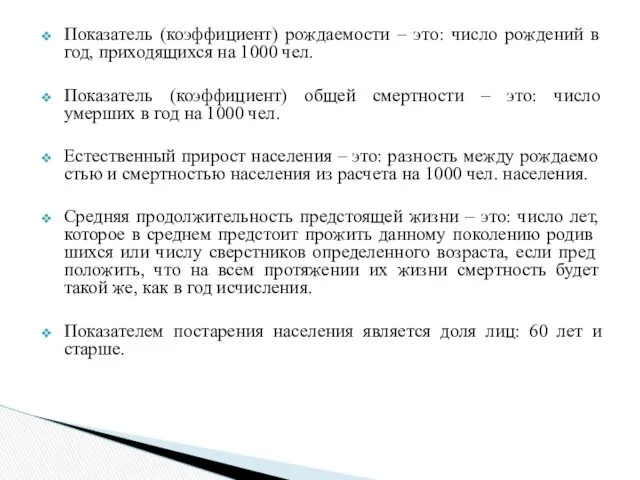 Показатель (коэффициент) рождаемости – это: число рождений в год, приходящихся на 1000 чел.

Показатель (коэффициент) общей смертности – это: число умерших в год на 1000 чел.

Естественный прирост населения – это: разность между рождаемо стью и смертностью населения из расчета на 1000 чел. населения.

Средняя продолжительность предстоящей жизни – это: число лет, которое в среднем предстоит прожить данному поколению родив шихся или числу сверстников определенного возраста, если пред положить, что на всем протяжении их жизни смертность будет такой же, как в год исчисления.

Показателем постарения населения является доля лиц: 60 лет и старше.